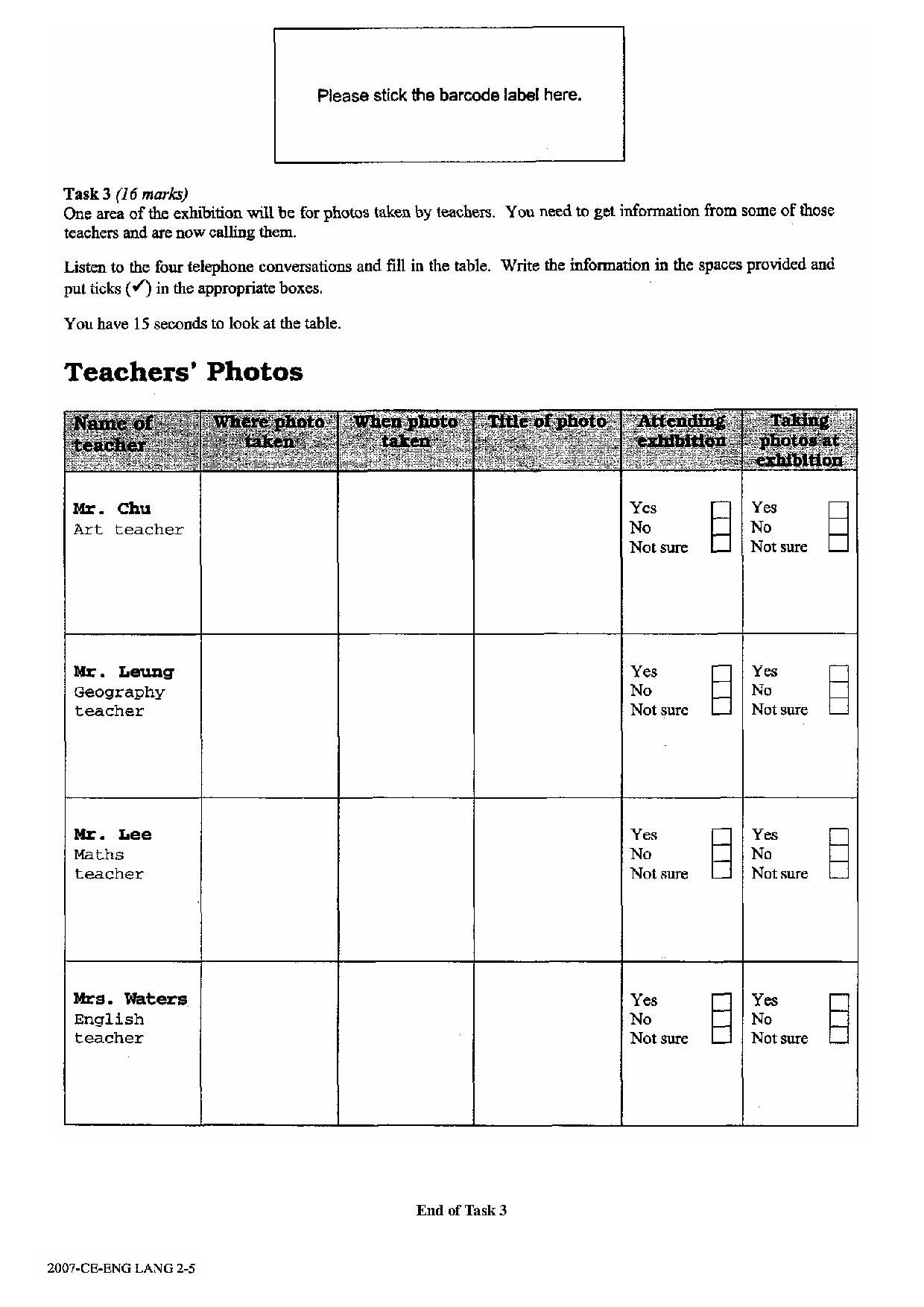 Please stick the barcode label here.

Task 3 (16 marks)
One area of the exhibition will be for photos taken by teachers. You need to get information from some of those teachers and are now calling them.

Listen to the four telephone conversations and fill in the table. Write the information in the spaces provided and put ticks (✓) in the appropriate boxes.

You have 15 seconds to look at the table.

Teachers' Photos

| Name of teacher | Where photo taken | When photo taken | Title of photo | Attending exhibition | Taking photos at exhibition |
|---|---|---|---|---|---|
| Mr. Chu Art teacher | | | | Yes No Not sure | Yes No Not sure |
| Mr. Leung Geography teacher | | | | Yes No Not sure | Yes No Not sure |
| Mr. Lee Maths teacher | | | | Yes No Not sure | Yes No Not sure |
| Mrs. Waters English teacher | | | | Yes No Not sure | Yes No Not sure |

End of Task 3

2007-CE-ENG LANG 2-5